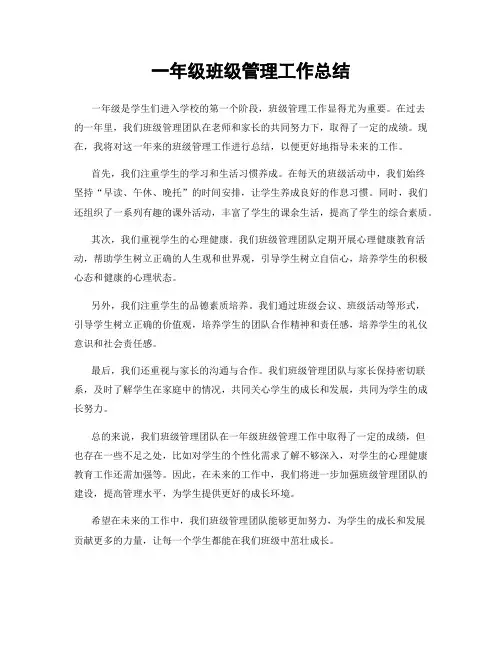 一年级班级管理工作总结

一年级是学生们进入学校的第一个阶段，班级管理工作显得尤为重要。在过去的一年里，我们班级管理团队在老师和家长的共同努力下，取得了一定的成绩。现在，我将对这一年来的班级管理工作进行总结，以便更好地指导未来的工作。

首先，我们注重学生的学习和生活习惯养成。在每天的班级活动中，我们始终坚持“早读、午休、晚托”的时间安排，让学生养成良好的作息习惯。同时，我们还组织了一系列有趣的课外活动，丰富了学生的课余生活，提高了学生的综合素质。

其次，我们重视学生的心理健康。我们班级管理团队定期开展心理健康教育活动，帮助学生树立正确的人生观和世界观，引导学生树立自信心，培养学生的积极心态和健康的心理状态。

另外，我们注重学生的品德素质培养。我们通过班级会议、班级活动等形式，引导学生树立正确的价值观，培养学生的团队合作精神和责任感，培养学生的礼仪意识和社会责任感。

最后，我们还重视与家长的沟通与合作。我们班级管理团队与家长保持密切联系，及时了解学生在家庭中的情况，共同关心学生的成长和发展，共同为学生的成长努力。

总的来说，我们班级管理团队在一年级班级管理工作中取得了一定的成绩，但也存在一些不足之处，比如对学生的个性化需求了解不够深入，对学生的心理健康教育工作还需加强等。因此，在未来的工作中，我们将进一步加强班级管理团队的建设，提高管理水平，为学生提供更好的成长环境。

希望在未来的工作中，我们班级管理团队能够更加努力，为学生的成长和发展贡献更多的力量，让每一个学生都能在我们班级中茁壮成长。